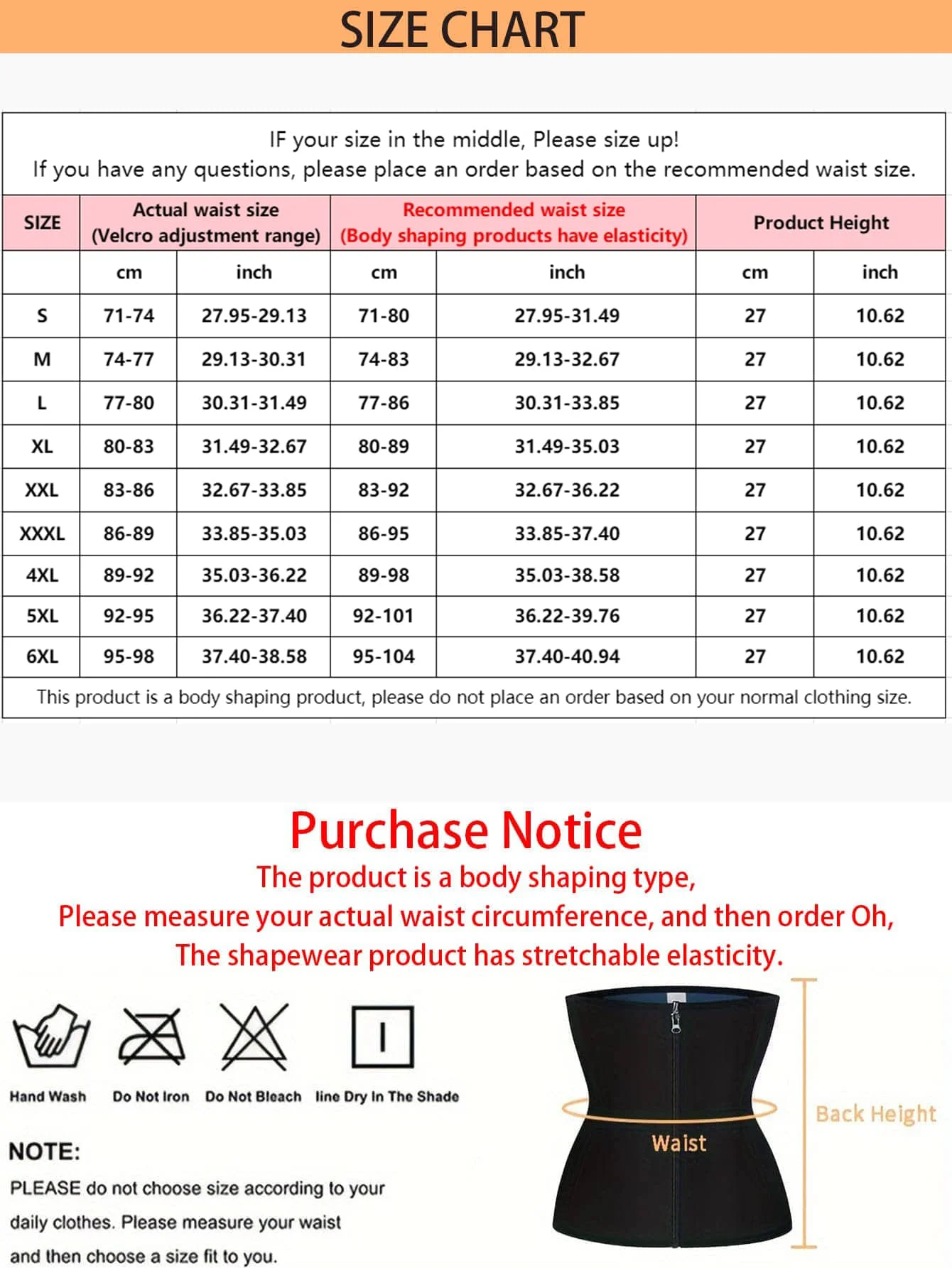 SIZE CHART

IF your size in the middle, Please size up!
If you have any questions, please place an order based on the recommended waist size.

| SIZE | Actual waist size (Velcro adjustment range) | | Recommended waist size (Body shaping products have elasticity) | | Product Height | |
|---|---|---|---|---|---|---|
| | cm | inch | cm | inch | cm | inch |
| S | 71-74 | 27.95-29.13 | 71-80 | 27.95-31.49 | 27 | 10.62 |
| M | 74-77 | 29.13-30.31 | 74-83 | 29.13-32.67 | 27 | 10.62 |
| L | 77-80 | 30.31-31.49 | 77-86 | 30.31-33.85 | 27 | 10.62 |
| XL | 80-83 | 31.49-32.67 | 80-89 | 31.49-35.03 | 27 | 10.62 |
| XXL | 83-86 | 32.67-33.85 | 83-92 | 32.67-36.22 | 27 | 10.62 |
| XXXL | 86-89 | 33.85-35.03 | 86-95 | 33.85-37.40 | 27 | 10.62 |
| 4XL | 89-92 | 35.03-36.22 | 89-98 | 35.03-38.58 | 27 | 10.62 |
| 5XL | 92-95 | 36.22-37.40 | 92-101 | 36.22-39.76 | 27 | 10.62 |
| 6XL | 95-98 | 37.40-38.58 | 95-104 | 37.40-40.94 | 27 | 10.62 |

This product is a body shaping product, please do not place an order based on your normal clothing size.

Purchase Notice
The product is a body shaping type,
Please measure your actual waist circumference, and then order Oh,
The shapewear product has stretchable elasticity.

Hand Wash
Do Not Iron
Do Not Bleach
line Dry In The Shade

NOTE:
PLEASE do not choose size according to your daily clothes. Please measure your waist and then choose a size fit to you.

Waist
Back Height